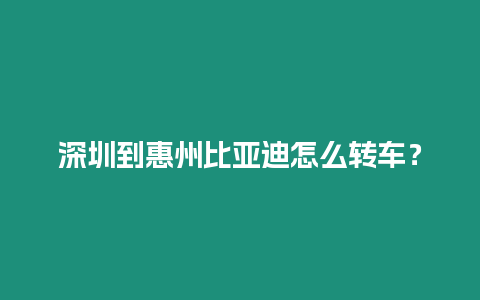 深圳到惠州比亚迪怎么转车？